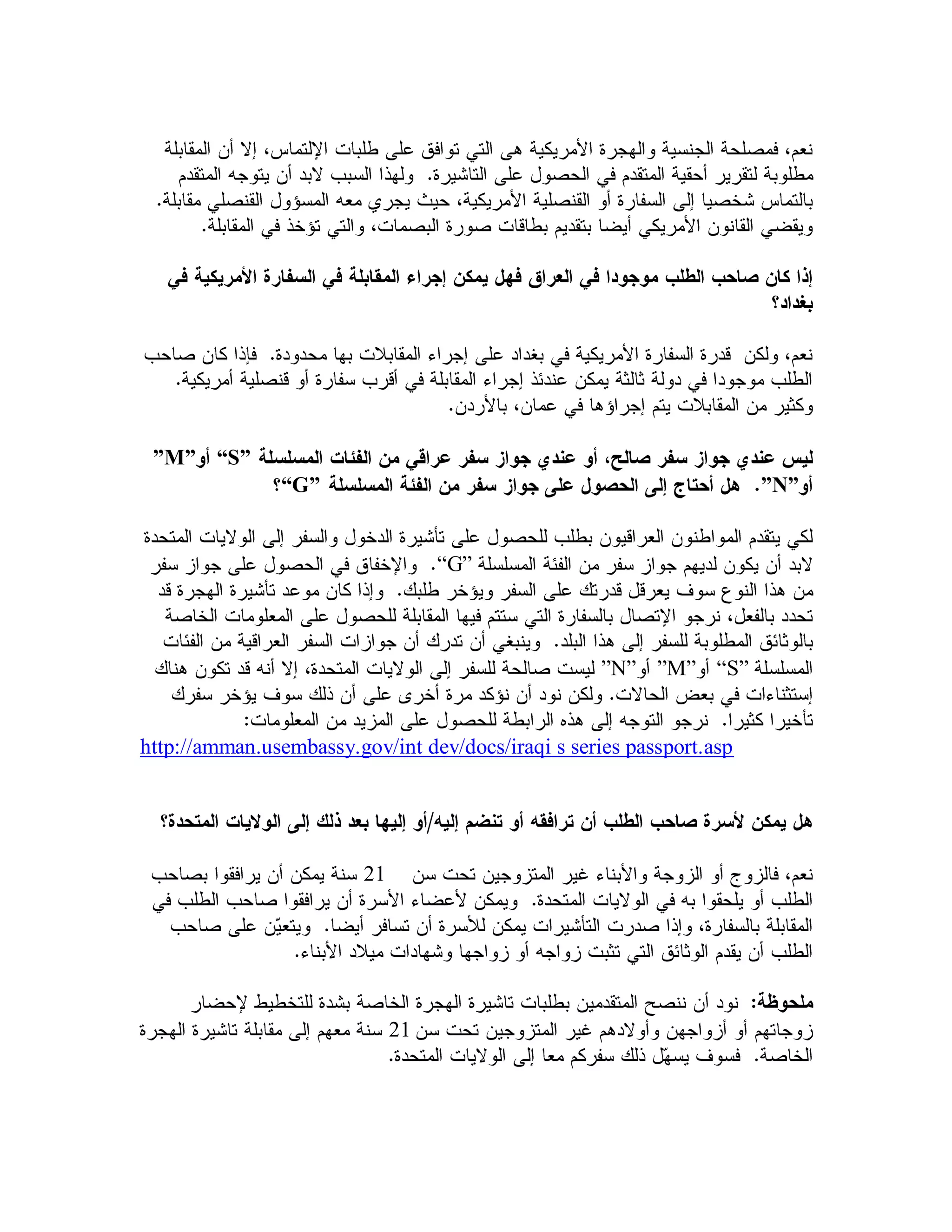 نعم، فمصلحة الجنسية والهجرة الأمريكية هى التي توافق على طلبات الإلتماس، إلا أن المقابلة مطلوبة لتقرير أحقية المتقدم في الحصول على التاشيرة. ولهذا السبب لابد أن يتوجه المتقدم بالتماس شخصيا إلى السفارة أو القنصلية الأمريكية، حيث يجري معه المسؤول القنصلي مقابلة. ويقضي القانون الأمريكي أيضا بتقديم بطاقات صورة البصمات، والتي تؤخذ في المقابلة.

إذا كان صاحب الطلب موجودا في العراق فهل يمكن إجراء المقابلة في السفارة الأمريكية في بغداد؟

نعم، ولكن قدرة السفارة الأمريكية في بغداد على إجراء المقابلات بها محدودة. فإذا كان صاحب الطلب موجودا في دولة ثالثة يمكن عندئذ إجراء المقابلة في أقرب سفارة أو قنصلية أمريكية. وكثير من المقابلات يتم إجراؤها في عمان، بالأردن.

ليس عندي جواز سفر صالح، أو عندي جواز سفر عراقي من الفئات المسلسلة "S" أو"M" أو"N". هل أحتاج إلى الحصول على جواز سفر من الفئة المسلسلة "G"؟

لكي يتقدم المواطنون العراقيون بطلب للحصول على تأشيرة الدخول والسفر إلى الولايات المتحدة لابد أن يكون لديهم جواز سفر من الفئة المسلسلة "G". والإخفاق في الحصول على جواز سفر من هذا النوع سوف يعرقل قدرتك على السفر ويؤخر طلبك. وإذا كان موعد تأشيرة الهجرة قد تحدد بالفعل، نرجو الإتصال بالسفارة التي ستتم فيها المقابلة للحصول على المعلومات الخاصة بالوثائق المطلوبة للسفر إلى هذا البلد. وينبغي أن تدرك أن جوازات السفر العراقية من الفئات المسلسلة "S" أو"M" أو"N" ليست صالحة للسفر إلى الولايات المتحدة، إلا أنه قد تكون هناك إستثناءات في بعض الحالات. ولكن نود أن نؤكد مرة أخرى على أن ذلك سوف يؤخر سفرك تأخيرا كثيرا. نرجو التوجه إلى هذه الرابطة للحصول على المزيد من المعلومات:
http://amman.usembassy.gov/int dev/docs/iraqi s series passport.asp

هل يمكن لأسرة صاحب الطلب أن ترافقه أو تنضم إليه/أو إليها بعد ذلك إلى الولايات المتحدة؟

نعم، فالزوج أو الزوجة والأبناء غير المتزوجين تحت سن 21 سنة يمكن أن يرافقوا بصاحب الطلب أو يلحقوا به في الولايات المتحدة. ويمكن لأعضاء الأسرة أن يرافقوا صاحب الطلب في المقابلة بالسفارة، وإذا صدرت التأشيرات يمكن للأسرة أن تسافر أيضا. ويتعيّن على صاحب الطلب أن يقدم الوثائق التي تثبت زواجه أو زواجها وشهادات ميلاد الأبناء.

ملحوظة: نود أن ننصح المتقدمين بطلبات تاشيرة الهجرة الخاصة بشدة للتخطيط لإحضار زوجاتهم أو أزواجهن وأولادهم غير المتزوجين تحت سن 21 سنة معهم إلى مقابلة تاشيرة الهجرة الخاصة. فسوف يسهّل ذلك سفركم معا إلى الولايات المتحدة.